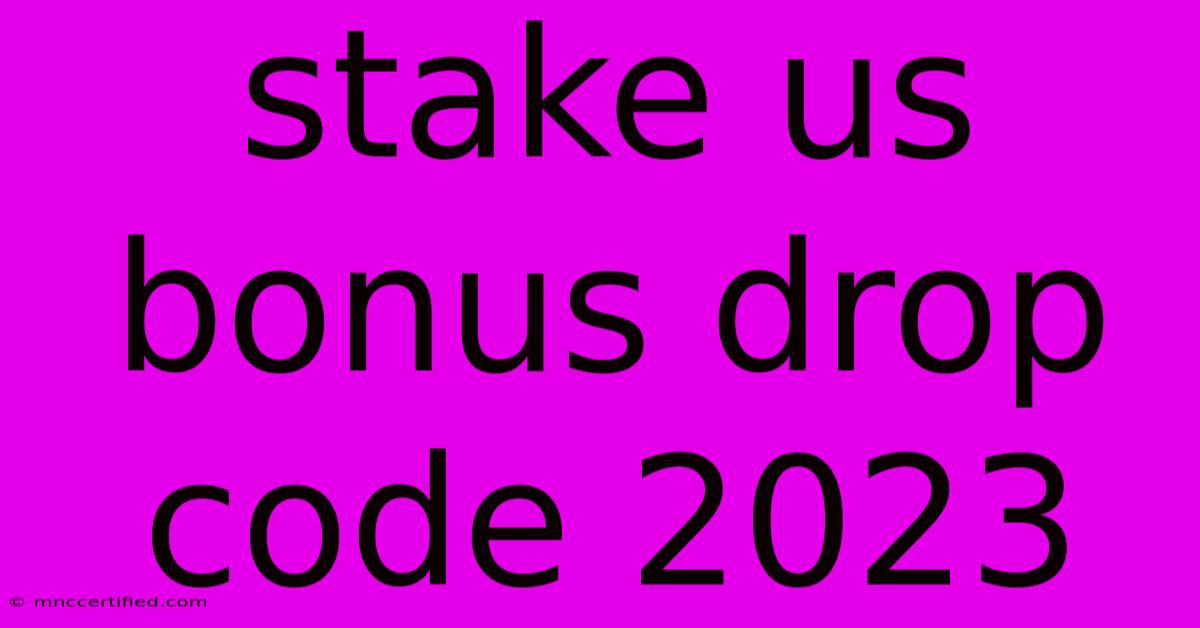 stake us bonus drop code 2023

© mnccertified.com